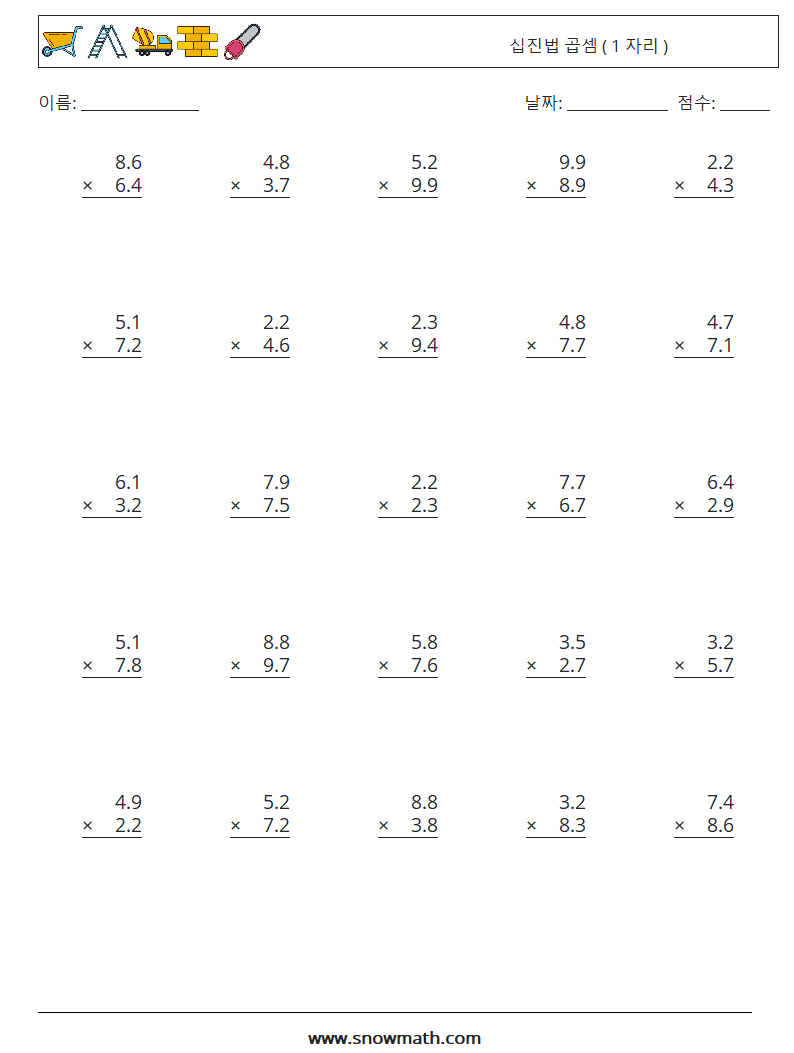 십진법 곱셈 ( 1 자리 )

이름: ____

날짜: ____ 점수: ____

8.6
× 6.4

4.8
× 3.7

5.2
× 9.9

9.9
× 8.9

2.2
× 4.3

5.1
× 7.2

2.2
× 4.6

2.3
× 9.4

4.8
× 7.7

4.7
× 7.1

6.1
× 3.2

7.9
× 7.5

2.2
× 2.3

7.7
× 6.7

6.4
× 2.9

5.1
× 7.8

8.8
× 9.7

5.8
× 7.6

3.5
× 2.7

3.2
× 5.7

4.9
× 2.2

5.2
× 7.2

8.8
× 3.8

3.2
× 8.3

7.4
× 8.6

www.snowmath.com